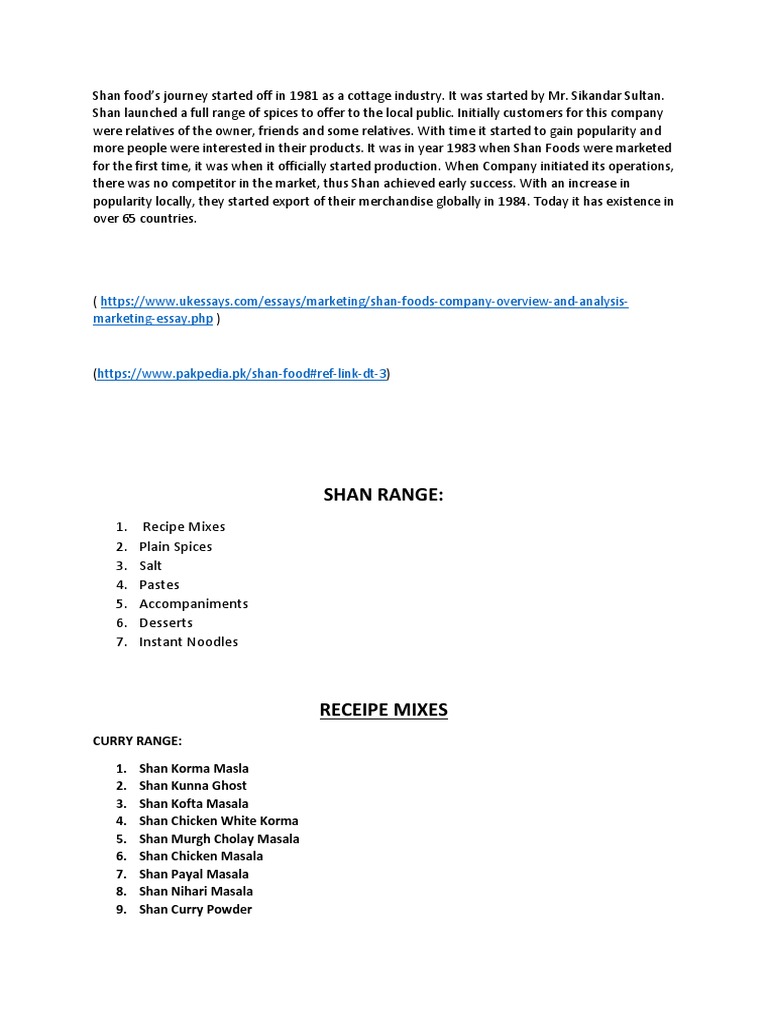 Shan food's journey started off in 1981 as a cottage industry. It was started by Mr. Sikandar Sultan. Shan launched a full range of spices to offer to the local public. Initially customers for this company were relatives of the owner, friends and some relatives. With time it started to gain popularity and more people were interested in their products. It was in year 1983 when Shan Foods were marketed for the first time, it was when it officially started production. When Company initiated its operations, there was no competitor in the market, thus Shan achieved early success. With an increase in popularity locally, they started export of their merchandise globally in 1984. Today it has existence in over 65 countries.

( https://www.ukessays.com/essays/marketing/shan-foods-company-overview-and-analysis-marketing-essay.php )

(https://www.pakpedia.pk/shan-food#ref-link-dt-3)

SHAN RANGE:

1. Recipe Mixes
2. Plain Spices
3. Salt
4. Pastes
5. Accompaniments
6. Desserts
7. Instant Noodles

RECEIPE MIXES

CURRY RANGE:

1. Shan Korma Masla
2. Shan Kunna Ghost
3. Shan Kofta Masala
4. Shan Chicken White Korma
5. Shan Murgh Cholay Masala
6. Shan Chicken Masala
7. Shan Payal Masala
8. Shan Nihari Masala
9. Shan Curry Powder